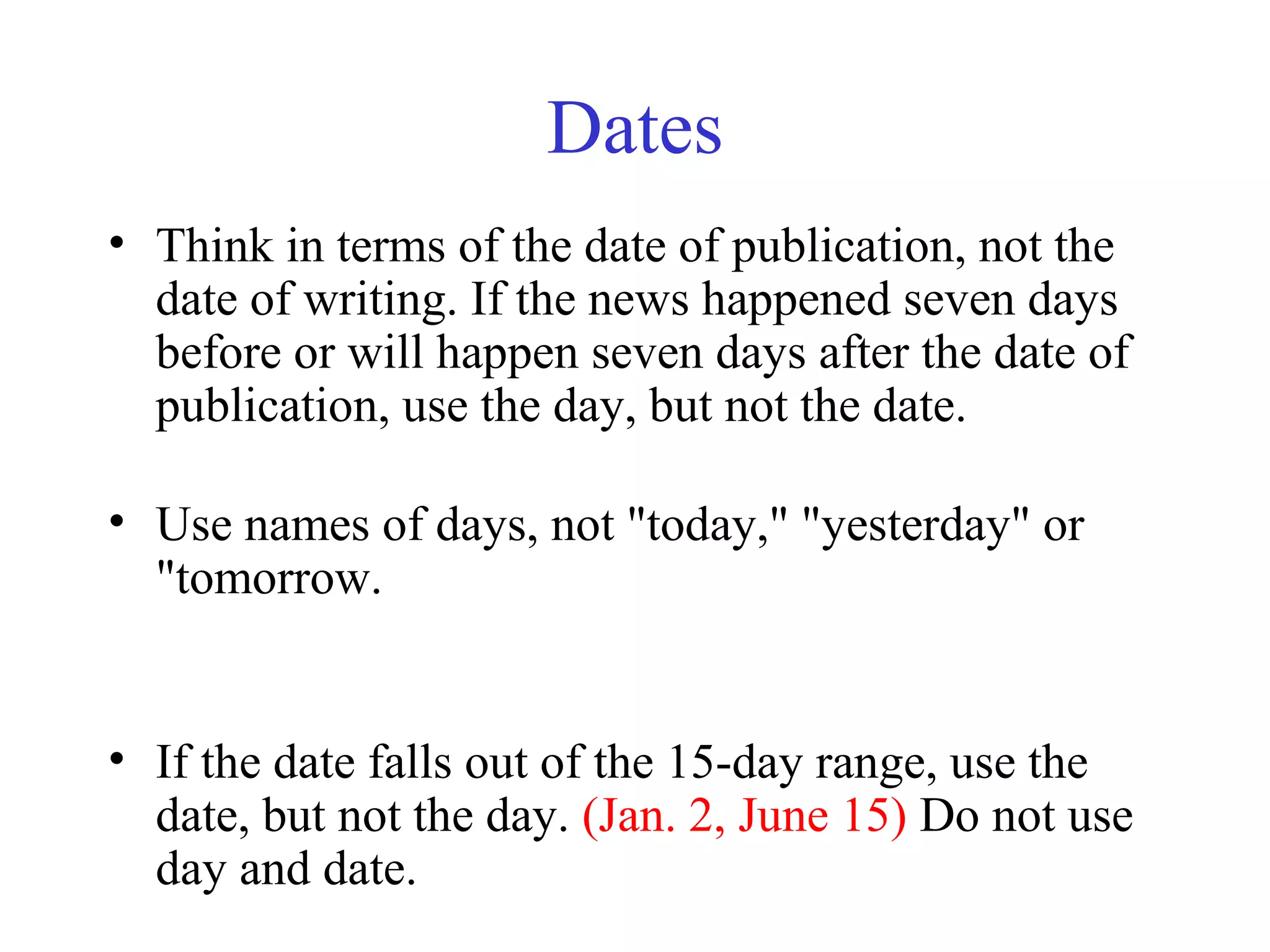 Dates

• Think in terms of the date of publication, not the date of writing. If the news happened seven days before or will happen seven days after the date of publication, use the day, but not the date.

• Use names of days, not "today," "yesterday" or "tomorrow.

• If the date falls out of the 15-day range, use the date, but not the day. (Jan. 2, June 15) Do not use day and date.